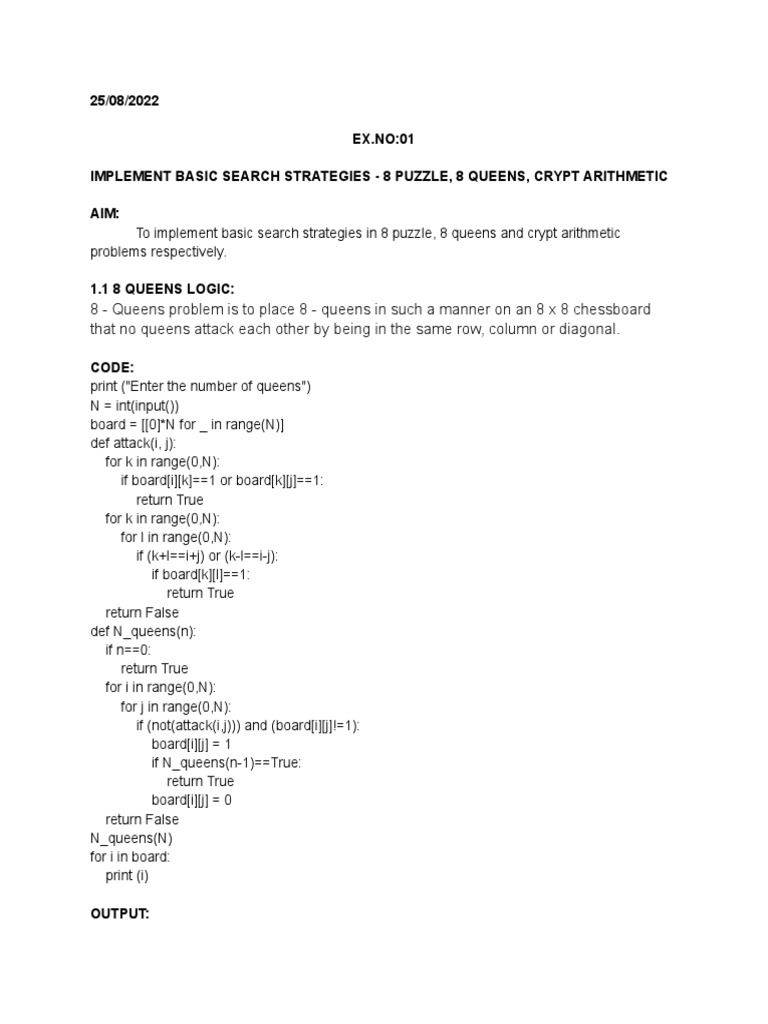 25/08/2022

EX.NO:01

IMPLEMENT BASIC SEARCH STRATEGIES - 8 PUZZLE, 8 QUEENS, CRYPT ARITHMETIC

AIM:
To implement basic search strategies in 8 puzzle, 8 queens and crypt arithmetic problems respectively.

1.1 8 QUEENS LOGIC:
8 - Queens problem is to place 8 - queens in such a manner on an 8 x 8 chessboard that no queens attack each other by being in the same row, column or diagonal.

CODE:
print ("Enter the number of queens")
N = int(input())
board = [[0]*N for _ in range(N)]
def attack(i, j):
    for k in range(0,N):
        if board[i][k]==1 or board[k][j]==1:
            return True
    for k in range(0,N):
        for l in range(0,N):
            if (k+l==i+j) or (k-l==i-j):
                if board[k][l]==1:
                    return True
    return False
def N_queens(n):
    if n==0:
        return True
    for i in range(0,N):
        for j in range(0,N):
            if (not(attack(i,j))) and (board[i][j]!=1):
                board[i][j] = 1
                if N_queens(n-1)==True:
                    return True
                board[i][j] = 0
    return False
N_queens(N)
for i in board:
    print (i)

OUTPUT: